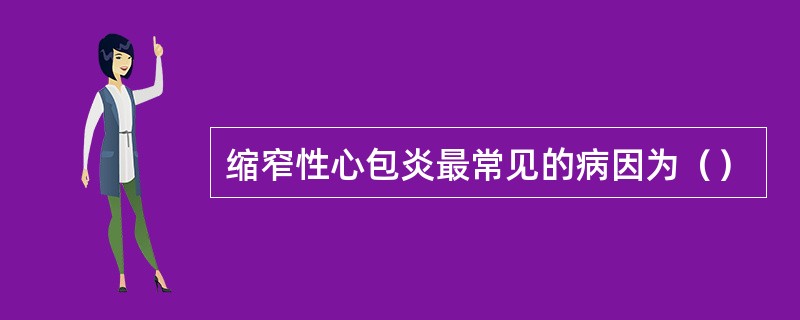 缩窄性心包炎最常见的病因为（）